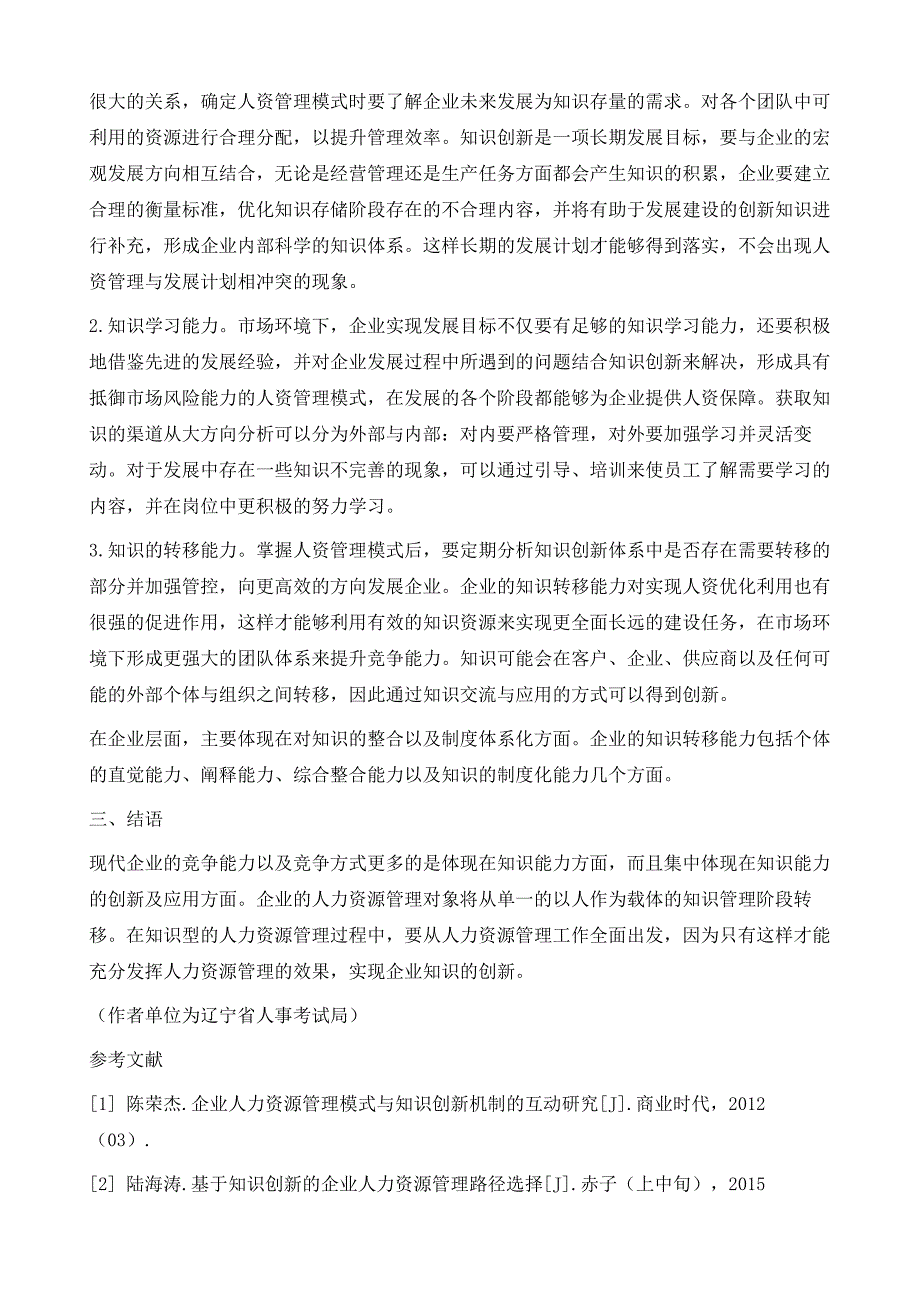 很大的关系，确定人资管理模式时要了解企业未来发展为知识存量的需求。对各个团队中可利用的资源进行合理分配，以提升管理效率。知识创新是一项长期发展目标，要与企业的宏观发展方向相互结合，无论是经营管理还是生产任务方面都会产生知识的积累，企业要建立合理的衡量标准，优化知识存储阶段存在的不合理内容，并将有助于发展建设的创新知识进行补充，形成企业内部科学的知识体系。这样长期的发展计划才能够得到落实，不会出现人资管理与发展计划相冲突的现象。

2.知识学习能力。市场环境下，企业实现发展目标不仅要有足够的知识学习能力，还要积极地借鉴先进的发展经验，并对企业发展过程中所遇到的问题结合知识创新来解决，形成具有抵御市场风险能力的人资管理模式，在发展的各个阶段都能够为企业提供人资保障。获取知识的渠道从大方向分析可以分为外部与内部：对内要严格管理，对外要加强学习并灵活变动。对于发展中存在一些知识不完善的现象，可以通过引导、培训来使员工了解需要学习的内容，并在岗位中更积极的努力学习。

3.知识的转移能力。掌握人资管理模式后，要定期分析知识创新体系中是否存在需要转移的部分并加强管控，向更高效的方向发展企业。企业的知识转移能力对实现人资优化利用也有很强的促进作用，这样才能够利用有效的知识资源来实现更全面长远的建设任务，在市场环境下形成更强大的团队体系来提升竞争能力。知识可能会在客户、企业、供应商以及任何可能的外部个体与组织之间转移，因此通过知识交流与应用的方式可以得到创新。

在企业层面，主要体现在对知识的整合以及制度体系化方面。企业的知识转移能力包括个体的直觉能力、阐释能力、综合整合能力以及知识的制度化能力几个方面。

三、结语

现代企业的竞争能力以及竞争方式更多的是体现在知识能力方面，而且集中体现在知识能力的创新及应用方面。企业的人力资源管理对象将从单一的以人作为载体的知识管理阶段转移。在知识型的人力资源管理过程中，要从人力资源管理工作全面出发，因为只有这样才能充分发挥人力资源管理的效果，实现企业知识的创新。

（作者单位为辽宁省人事考试局）

参考文献

[1] 陈荣杰.企业人力资源管理模式与知识创新机制的互动研究[J].商业时代，2012（03）.

[2] 陆海涛.基于知识创新的企业人力资源管理路径选择[J].赤子（上中旬），2015